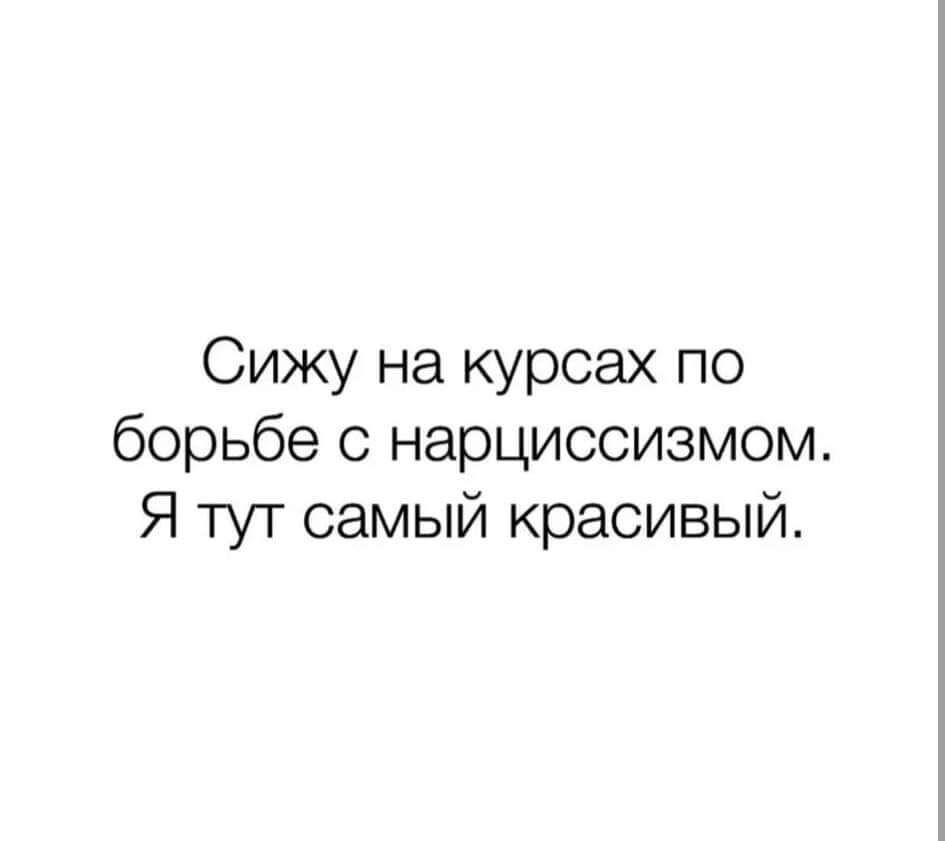 Сижу на курсах по борьбе с нарциссизмом. Я тут самый красивый.